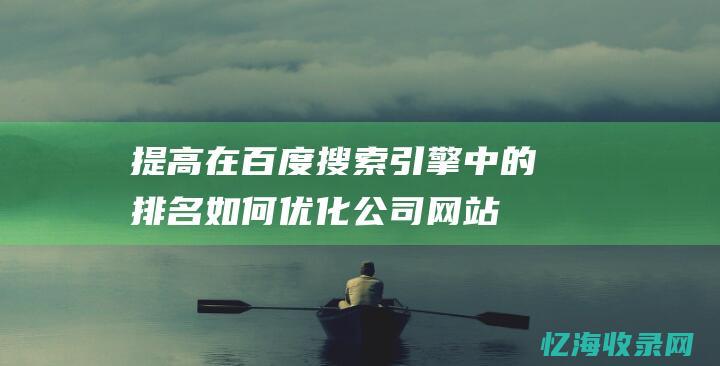 提高在百度搜索引擎中的排名如何优化公司网站

忆海收录网